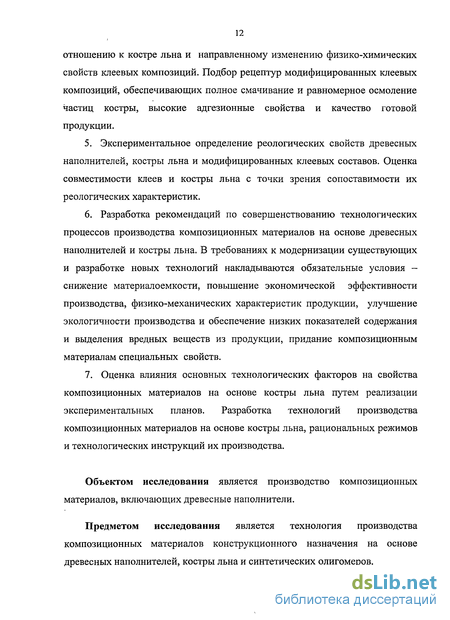 12

отношению к костре льна и направленному изменению физико-химических свойств клеевых композиций. Подбор рецептур модифицированных клеевых композиций, обеспечивающих полное смачивание и равномерное осмоление частиц костры, высокие адгезионные свойства и качество готовой продукции.

5. Экспериментальное определение реологических свойств древесных наполнителей, костры льна и модифицированных клеевых составов. Оценка совместимости клеев и костры льна с точки зрения сопоставимости их реологических характеристик.

6. Разработка рекомендаций по совершенствованию технологических процессов производства композиционных материалов на основе древесных наполнителей и костры льна. В требованиях к модернизации существующих и разработке новых технологий накладываются обязательные условия – снижение материалоемкости, повышение экономической эффективности производства, физико-механических характеристик продукции, улучшение экологичности производства и обеспечение низких показателей содержания и выделения вредных веществ из продукции, придание композиционным материалам специальных свойств.

7. Оценка влияния основных технологических факторов на свойства композиционных материалов на основе костры льна путем реализации экспериментальных планов. Разработка технологий производства композиционных материалов на основе костры льна, рациональных режимов и технологических инструкций их производства.

Объектом исследования является производство композиционных материалов, включающих древесные наполнители.

Предметом исследования является технология производства композиционных материалов конструкционного назначения на основе древесных наполнителей, костры льна и синтетических олигомеров.

dsLib.net
библиотека диссертаций